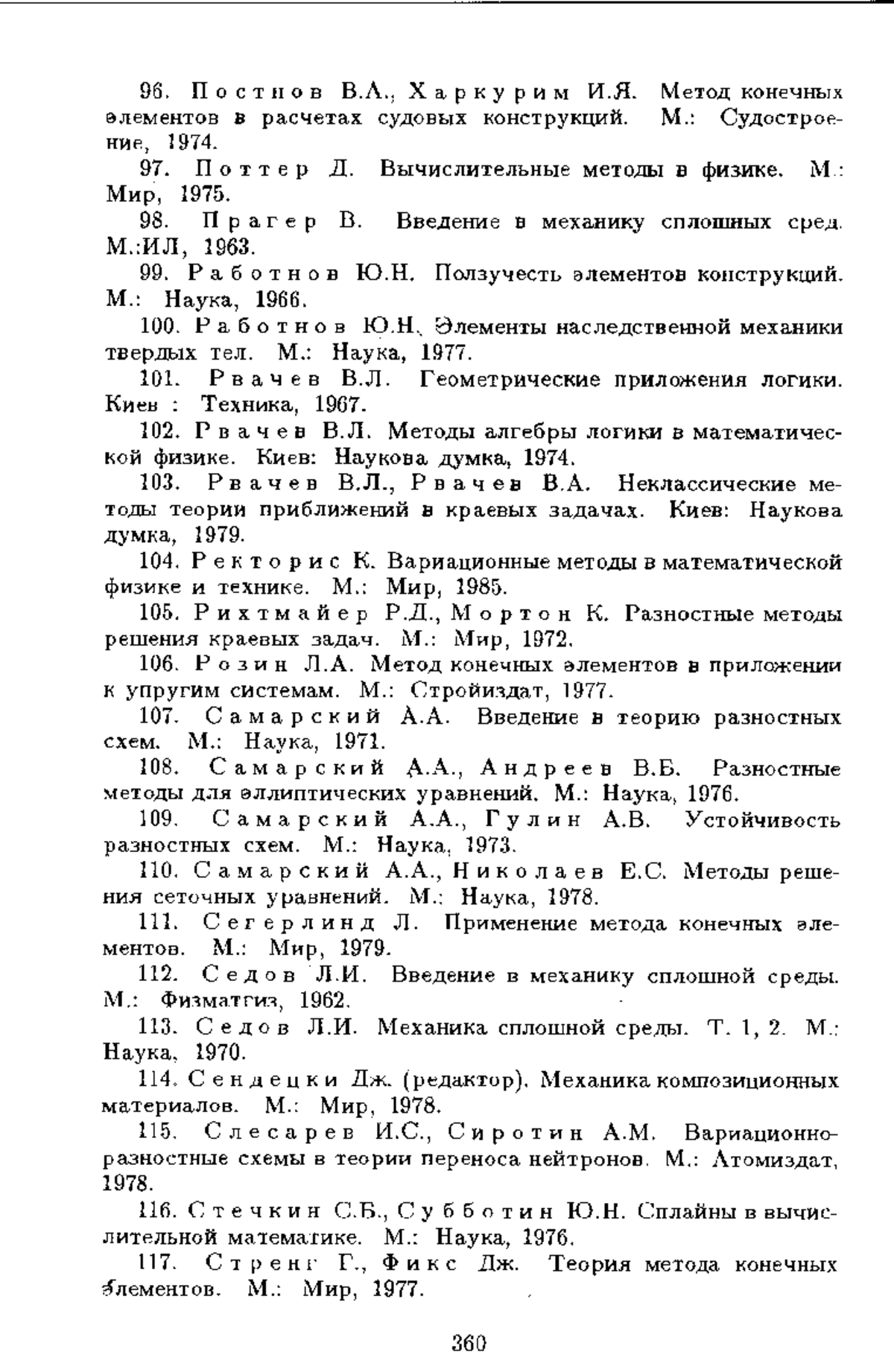 96. Постнов В.А., Харкурим И.Я. Метод конечных элементов в расчетах судовых конструкций. М.: Судостроение, 1974.

97. Поттер Д. Вычислительные методы в физике. М.: Мир, 1975.

98. Прагер В. Введение в механику сплошных сред. М.:ИЛ, 1963.

99. Работнов Ю.Н. Ползучесть элементов конструкций. М.: Наука, 1966.

100. Работнов Ю.Н. Элементы наследственной механики твердых тел. М.: Наука, 1977.

101. Рвачев В.Л. Геометрические приложения логики. Киев : Техника, 1967.

102. Рвачев В.Л. Методы алгебры логики в математической физике. Киев: Наукова думка, 1974.

103. Рвачев В.Л., Рвачев В.А. Неклассические методы теории приближений в краевых задачах. Киев: Наукова думка, 1979.

104. Ректорис К. Вариационные методы в математической физике и технике. М.: Мир, 1985.

105. Рихтмайер Р.Д., Мортон К. Разностные методы решения краевых задач. М.: Мир, 1972.

106. Розин Л.А. Метод конечных элементов в приложении к упругим системам. М.: Стройиздат, 1977.

107. Самарский А.А. Введение в теорию разностных схем. М.: Наука, 1971.

108. Самарский А.А., Андреев В.Б. Разностные методы для эллиптических уравнений. М.: Наука, 1976.

109. Самарский А.А., Гулин А.В. Устойчивость разностных схем. М.: Наука, 1973.

110. Самарский А.А., Николаев Е.С. Методы решения сеточных уравнений. М.: Наука, 1978.

111. Сегерлинд Л. Применение метода конечных элементов. М.: Мир, 1979.

112. Седов Л.И. Введение в механику сплошной среды. М.: Физматгиз, 1962.

113. Седов Л.И. Механика сплошной среды. Т. 1, 2. М.: Наука, 1970.

114. Сендецки Дж. (редактор). Механика композиционных материалов. М.: Мир, 1978.

115. Слесарев И.С., Сиротин А.М. Вариационно-разностные схемы в теории переноса нейтронов. М.: Атомиздат, 1978.

116. Стечкин С.Б., Субботин Ю.Н. Сплайны в вычислительной математике. М.: Наука, 1976.

117. Стренг Г., Фикс Дж. Теория метода конечных элементов. М.: Мир, 1977.

360